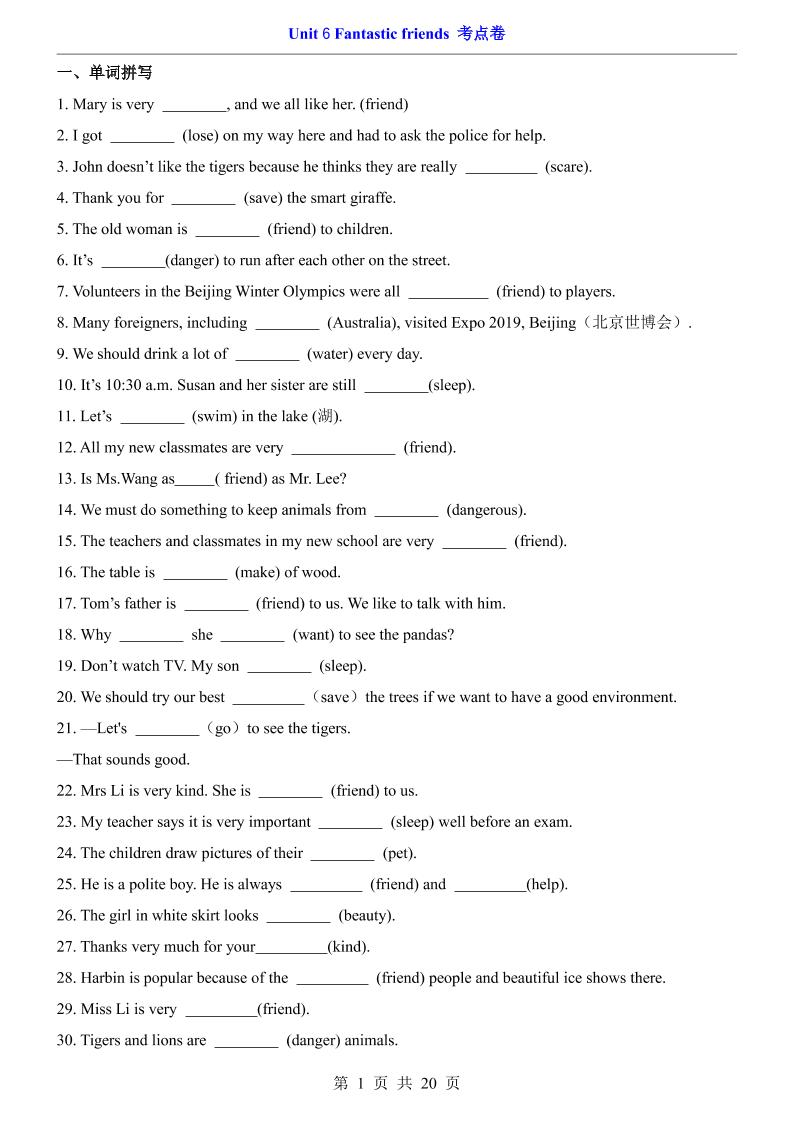 Unit 6 Fantastic friends 考点卷

一、单词拼写

1. Mary is very ________, and we all like her. (friend)

2. I got ________ (lose) on my way here and had to ask the police for help.

3. John doesn’t like the tigers because he thinks they are really _________ (scare).

4. Thank you for ________ (save) the smart giraffe.

5. The old woman is ________ (friend) to children.

6. It’s ________(danger) to run after each other on the street.

7. Volunteers in the Beijing Winter Olympics were all __________ (friend) to players.

8. Many foreigners, including ________ (Australia), visited Expo 2019, Beijing（北京世博会）.

9. We should drink a lot of ________ (water) every day.

10. It’s 10:30 a.m. Susan and her sister are still ________(sleep).

11. Let’s ________ (swim) in the lake (湖).

12. All my new classmates are very _____________ (friend).

13. Is Ms.Wang as_____( friend) as Mr. Lee?

14. We must do something to keep animals from ________ (dangerous).

15. The teachers and classmates in my new school are very ________ (friend).

16. The table is ________ (make) of wood.

17. Tom’s father is ________ (friend) to us. We like to talk with him.

18. Why ________ she ________ (want) to see the pandas?

19. Don’t watch TV. My son ________ (sleep).

20. We should try our best _________（save）the trees if we want to have a good environment.

21. —Let's ________（go）to see the tigers.

—That sounds good.

22. Mrs Li is very kind. She is ________ (friend) to us.

23. My teacher says it is very important ________ (sleep) well before an exam.

24. The children draw pictures of their ________ (pet).

25. He is a polite boy. He is always _________ (friend) and _________(help).

26. The girl in white skirt looks ________ (beauty).

27. Thanks very much for your_________(kind).

28. Harbin is popular because of the _________ (friend) people and beautiful ice shows there.

29. Miss Li is very _________(friend).

30. Tigers and lions are ________ (danger) animals.

第 1 页 共 20 页